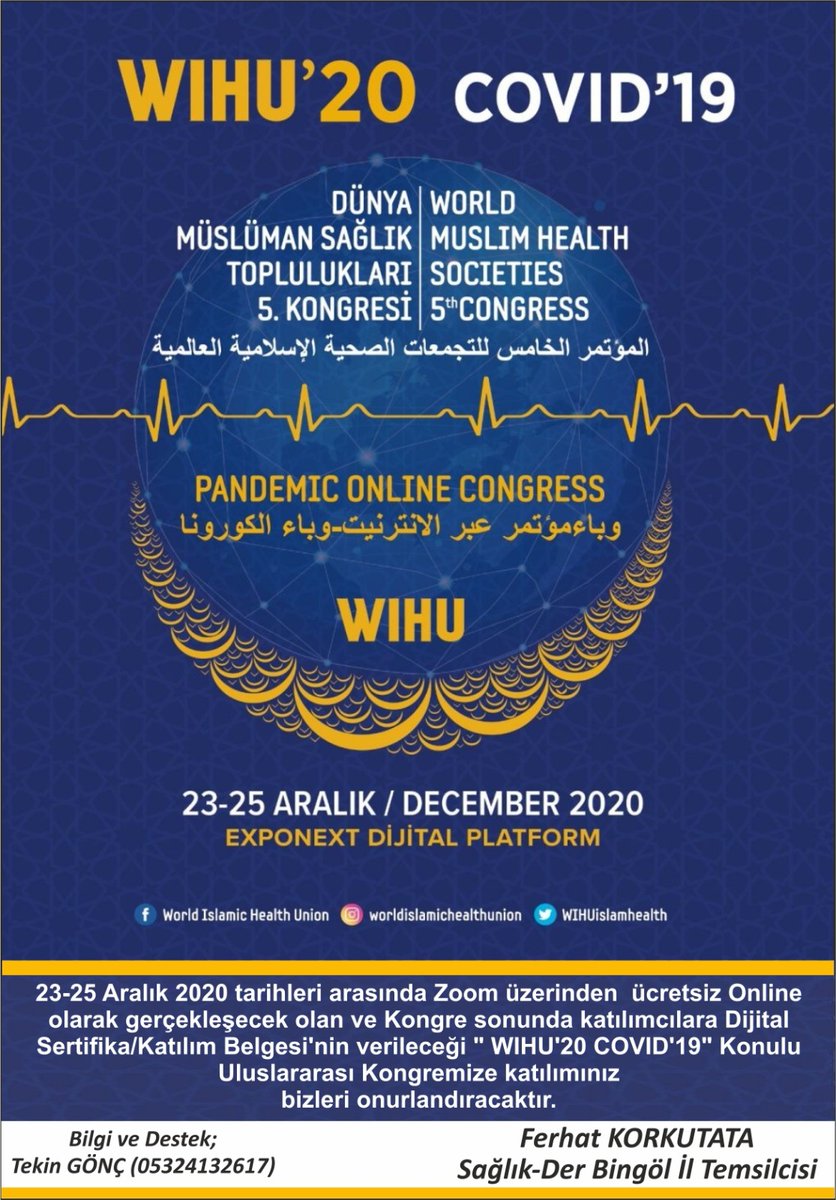 WIHU'20 COVID'19

DÜNYA MÜSLÜMAN SAĞLIK TOPLULUKLARI 5. KONGRESİ

WORLD MUSLIM HEALTH SOCIETIES 5th CONGRESS

المؤتمر الخامس للتجمعات الصحية الإسلامية العالمية

PANDEMIC ONLINE CONGRESS

وباءمؤتمر عبر الانترنيت-وباء الكورونا

WIHU

23-25 ARALIK / DECEMBER 2020
EXPONEXT DİJİTAL PLATFORM

World Islamic Health Union worldislamichealthunion WIHUislamhealth

23-25 Aralık 2020 tarihleri arasında Zoom üzerinden ücretsiz Online olarak gerçekleşecek olan ve Kongre sonunda katılımcılara Dijital Sertifika/Katılım Belgesi'nin verileceği " WIHU'20 COVID'19" Konulu Uluslararası Kongremize katılımınız bizleri onurlandıracaktır.

Bilgi ve Destek;
Tekin GÖNÇ (05324132617)

Ferhat KORKUTATA
Sağlık-Der Bingöl İl Temsilcisi